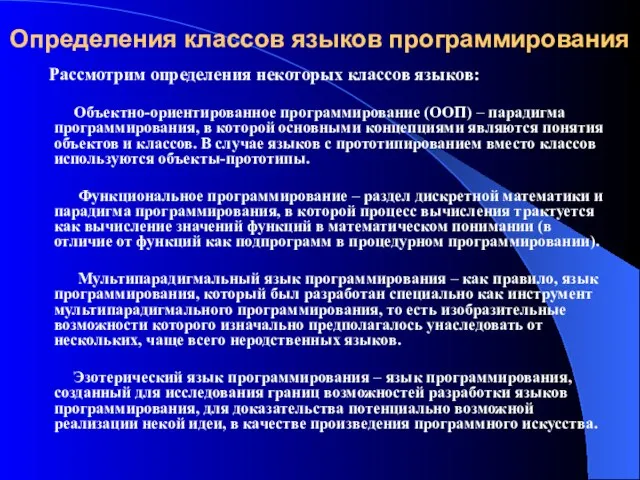 Определения классов языков программирования

Рассмотрим определения некоторых классов языков:

Объектно-ориентированное программирование (ООП) – парадигма программирования, в которой основными концепциями являются понятия объектов и классов. В случае языков с прототипированием вместо классов используются объекты-прототипы.

Функциональное программирование – раздел дискретной математики и парадигма программирования, в которой процесс вычисления трактуется как вычисление значений функций в математическом понимании (в отличие от функций как подпрограмм в процедурном программировании).

Мультипарадигмальный язык программирования – как правило, язык программирования, который был разработан специально как инструмент мультипарадигмального программирования, то есть изобразительные возможности которого изначально предполагалось унаследовать от нескольких, чаще всего неродственных языков.

Эзотерический язык программирования – язык программирования, созданный для исследования границ возможностей разработки языков программирования, для доказательства потенциально возможной реализации некой идеи, в качестве произведения программного искусства.